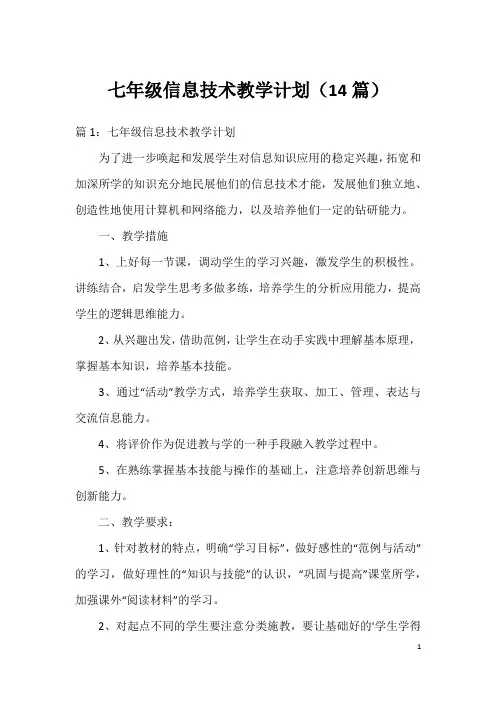 七年级信息技术教学计划（14 篇）

篇 1：七年级信息技术教学计划

为了进一步唤起和发展学生对信息知识应用的稳定兴趣，拓宽和加深所学的知识充分地民展他们的信息技术才能，发展他们独立地、创造性地使用计算机和网络能力，以及培养他们一定的钻研能力。

一、教学措施

1、上好每一节课，调动学生的学习兴趣，激发学生的积极性。讲练结合，启发学生思考多做多练，培养学生的分析应用能力，提高学生的逻辑思维能力。

2、从兴趣出发，借助范例，让学生在动手实践中理解基本原理，掌握基本知识，培养基本技能。

3、通过“活动”教学方式，培养学生获取、加工、管理、表达与交流信息能力。

4、将评价作为促进教与学的一种手段融入教学过程中。

5、在熟练掌握基本技能与操作的基础上，注意培养创新思维与创新能力。

二、教学要求：

1、针对教材的特点，明确“学习目标”，做好感性的“范例与活动”的学习，做好理性的“知识与技能”的认识，“巩固与提高”课堂所学，加强课外“阅读材料”的学习。

2、对起点不同的学生要注意分类施教，要让基础好的'学生学得

1